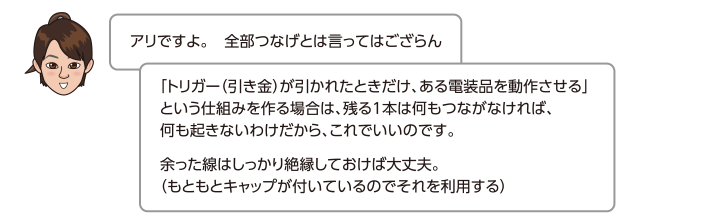 アリですよ。　全部つなげとは言ってはござらん

「トリガー（引き金）が引かれたときだけ、ある電装品を動作させる」という仕組みを作る場合は、残る1本は何もつながなければ、何も起きないわけだから、これでいいのです。

余った線はしっかり絶縁しておけば大丈夫。
（もともとキャップが付いているのでそれを利用する）